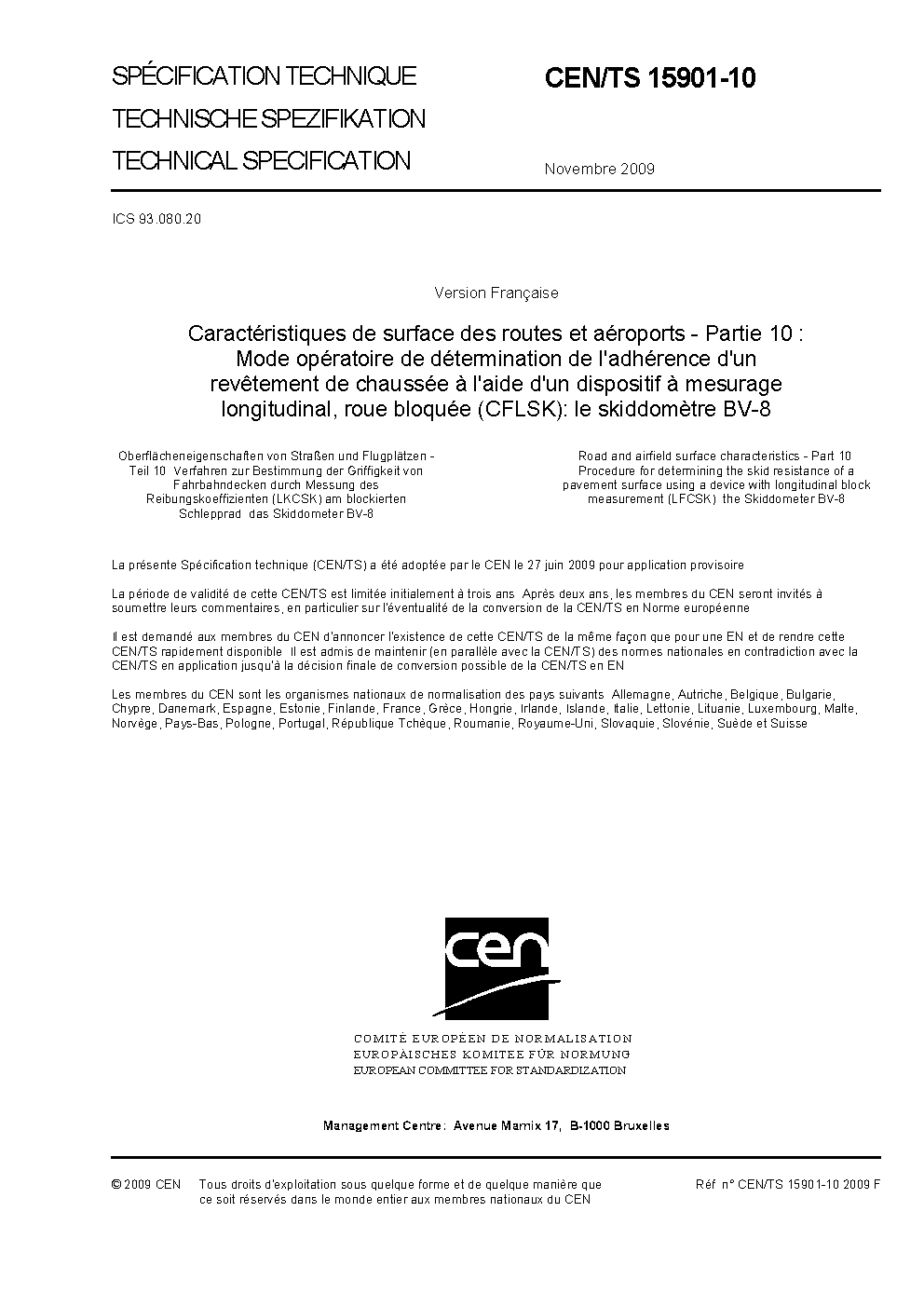 SPÉCIFICATION TECHNIQUE
TECHNISCHE SPEZIFIKATION
TECHNICAL SPECIFICATION

CEN/TS 15901-10

Novembre 2009

ICS 93.080.20

Version Française

Caractéristiques de surface des routes et aéroports - Partie 10 : Mode opératoire de détermination de l'adhérence d'un revêtement de chaussée à l'aide d'un dispositif à mesurage longitudinal, roue bloquée (CFLSK): le skiddomètre BV-8

Oberflächeneigenschaften von Straßen und Flugplätzen - Teil 10 Verfahren zur Bestimmung der Griffigkeit von Fahrbahndecken durch Messung des Reibungskoeffizienten (LKCSK) am blockierten Schlepprad das Skiddometer BV-8

Road and airfield surface characteristics - Part 10 Procedure for determining the skid resistance of a pavement surface using a device with longitudinal block measurement (LFCSK) the Skiddometer BV-8

La présente Spécification technique (CEN/TS) a été adoptée par le CEN le 27 juin 2009 pour application provisoire

La période de validité de cette CEN/TS est limitée initialement à trois ans Après deux ans, les membres du CEN seront invités à soumettre leurs commentaires, en particulier sur l'éventualité de la conversion de la CEN/TS en Norme européenne

Il est demandé aux membres du CEN d'annoncer l'existence de cette CEN/TS de la même façon que pour une EN et de rendre cette CEN/TS rapidement disponible Il est admis de maintenir (en parallèle avec la CEN/TS) des normes nationales en contradiction avec la CEN/TS en application jusqu'à la décision finale de conversion possible de la CEN/TS en EN

Les membres du CEN sont les organismes nationaux de normalisation des pays suivants Allemagne, Autriche, Belgique, Bulgarie, Chypre, Danemark, Espagne, Estonie, Finlande, France, Grèce, Hongrie, Irlande, Islande, Italie, Lettonie, Lituanie, Luxembourg, Malte, Norvège, Pays-Bas, Pologne, Portugal, République Tchèque, Roumanie, Royaume-Uni, Slovaquie, Slovénie, Suède et Suisse

cen

COMITÉ EUROPÉEN DE NORMALISATION
EUROPÄISCHES KOMITEE FÜR NORMUNG
EUROPEAN COMMITTEE FOR STANDARDIZATION

Management Centre: Avenue Marnix 17, B-1000 Bruxelles

© 2009 CEN Tous droits d'exploitation sous quelque forme et de quelque manière que ce soit réservés dans le monde entier aux membres nationaux du CEN

Réf n° CEN/TS 15901-10 2009 F